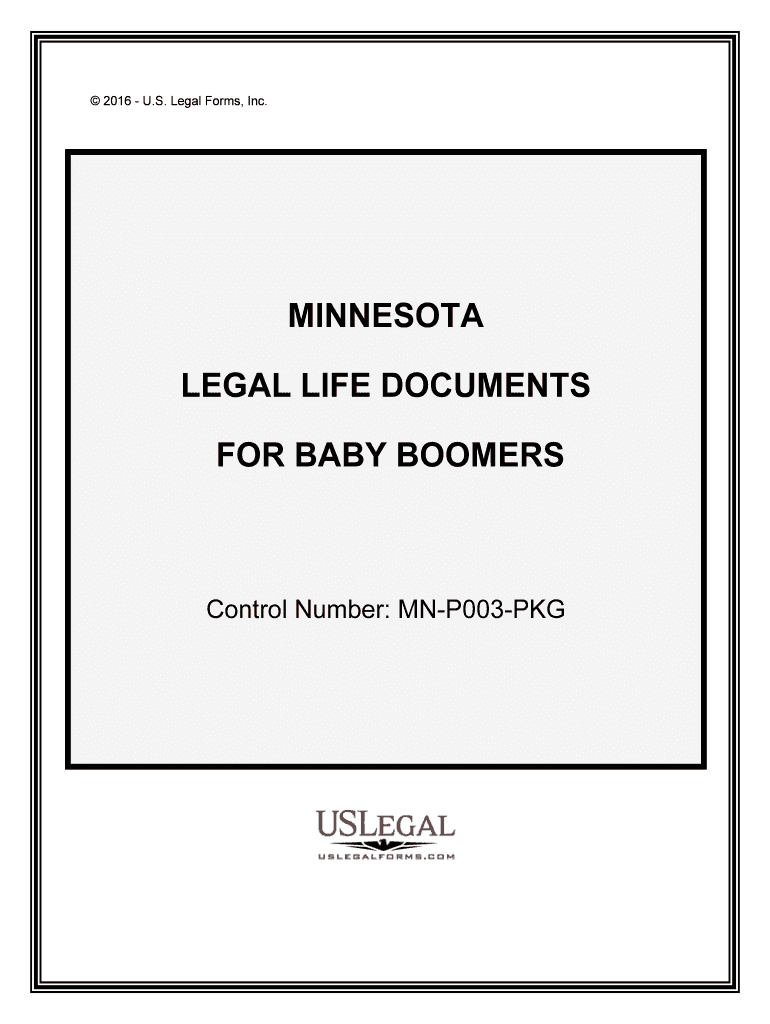 © 2016 - U.S. Legal Forms, Inc.

MINNESOTA

LEGAL LIFE DOCUMENTS

FOR BABY BOOMERS

Control Number: MN-P003-PKG

USLEGAL

USLEGALFORMS.COM